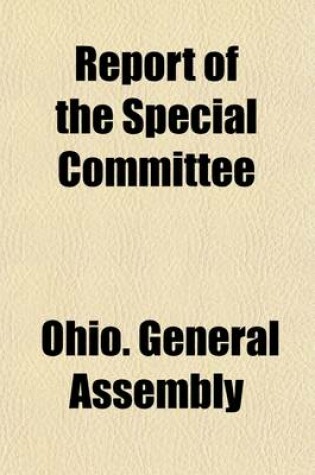 Report of the Special Committee

Ohio. General Assembly